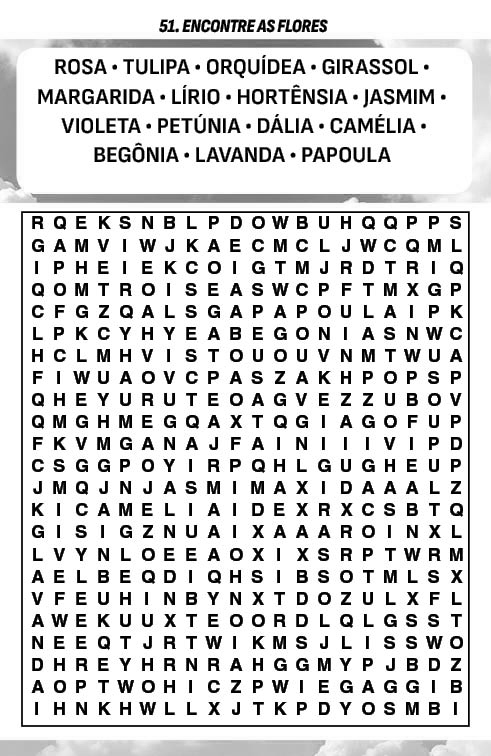 51. ENCONTRE AS FLORES

ROSA • TULIPA • ORQUÍDEA • GIRASSOL • MARGARIDA • LÍRIO • HORTÊNSIA • JASMIM • VIOLETA • PETÚNIA • DÁLIA • CAMÉLIA • BEGÔNIA • LAVANDA • PAPOULA

R Q E K S N B L P D O W B U H Q Q P P S
G A M V I W J K A E C M C L J W C Q M L
I P H E I E K C O I G T M J R D T R I Q
Q O M T R O I S E A S W C P F T M X G P
C F G Z Q A L S G A P A P O U L A I P K
L P K C Y H Y E A B E G O N I A S N W C
H C L M H V I S T O U O U V N M T W U A
F I W U A O V C P A S Z A K H P O P S P
Q H E Y U R U T E O A G V E Z Z U B O V
Q M G H M E G Q A X T Q G I A G O F U P
F K V M G A N A J F A I N I I I V I P D
C S G G P O Y I R P Q H L G U G H E U P
J M Q J N J A S M I M A X I D A A A L Z
K I C A M E L I A I D E X R X C S B T Q
G I S I G Z N U A I X A A A R O I N X L
L V Y N L O E E A O X I X S R P T W R M
A E L B E Q D I Q H S I B S O T M L S X
V F E U H I N B Y N X T D O Z U L X F L
A W E K U U X T E O O R D L Q L G S S T
N E E Q T J R T W I K M S J L I S S W O
D H R E Y H R N R A H G G M Y P J B D Z
A O P T W O H I C Z P W I E G A G G I B
I H N K H W L L X J T K P D Y O S M B I